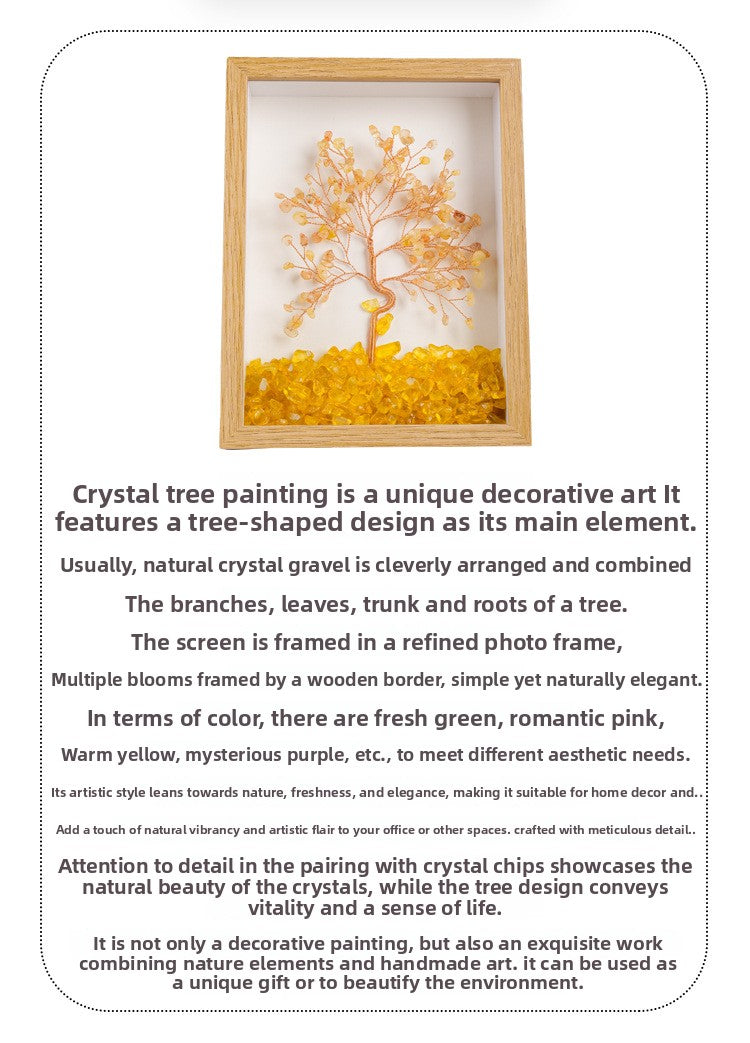 Crystal tree painting is a unique decorative art It features a tree-shaped design as its main element.

Usually, natural crystal gravel is cleverly arranged and combined

The branches, leaves, trunk and roots of a tree.

The screen is framed in a refined photo frame,

Multiple blooms framed by a wooden border, simple yet naturally elegant.

In terms of color, there are fresh green, romantic pink,

Warm yellow, mysterious purple, etc., to meet different aesthetic needs.

Its artistic style leans towards nature, freshness, and elegance, making it suitable for home decor and..

Add a touch of natural vibrancy and artistic flair to your office or other spaces. crafted with meticulous detail..

Attention to detail in the pairing with crystal chips showcases the natural beauty of the crystals, while the tree design conveys vitality and a sense of life.

It is not only a decorative painting, but also an exquisite work combining nature elements and handmade art. it can be used as a unique gift or to beautify the environment.